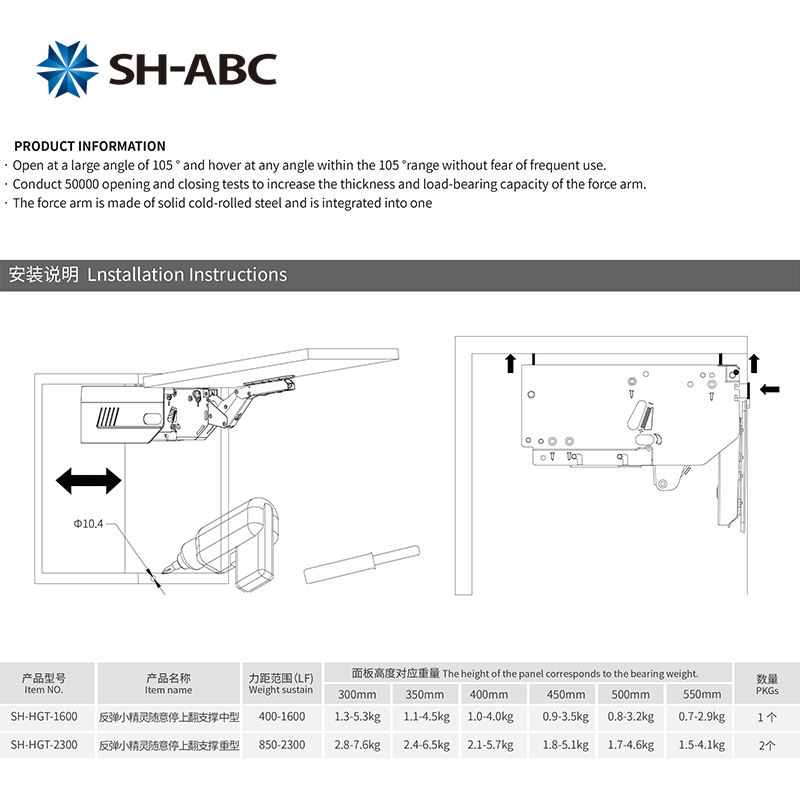 SH-ABC

PRODUCT INFORMATION

· Open at a large angle of 105 ° and hover at any angle within the 105 °range without fear of frequent use.
· Conduct 50000 opening and closing tests to increase the thickness and load-bearing capacity of the force arm.
· The force arm is made of solid cold-rolled steel and is integrated into one

安装说明 Lnstallation Instructions

Φ10.4

| 产品型号 Item NO. | 产品名称 Item name | 力距范围 (LF) Weight sustain | 面板高度对应重量 The height of the panel corresponds to the bearing weight. 300mm | 350mm | 400mm | 450mm | 500mm | 550mm | 数量 PKGs |
|---|---|---|---|---|---|---|---|---|---|
| SH-HGT-1600 | 反弹小精灵随意停上翻支撑中型 | 400-1600 | 1.3-5.3kg | 1.1-4.5kg | 1.0-4.0kg | 0.9-3.5kg | 0.8-3.2kg | 0.7-2.9kg | 1个 |
| SH-HGT-2300 | 反弹小精灵随意停上翻支撑重型 | 850-2300 | 2.8-7.6kg | 2.4-6.5kg | 2.1-5.7kg | 1.8-5.1kg | 1.7-4.6kg | 1.5-4.1kg | 2个 |